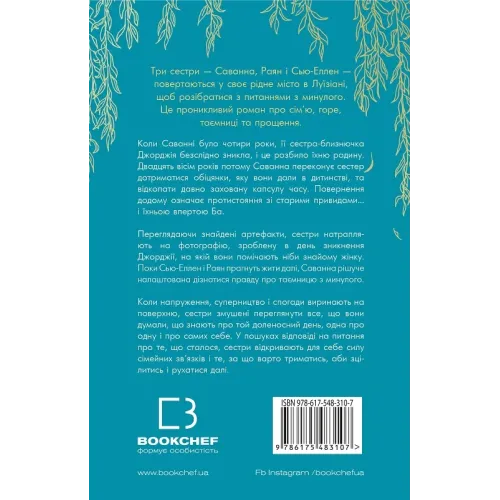 Три сестри — Саванна, Раян і Сью-Еллен — повертаються у своє рідне місто в Луїзіані, щоб розібратися з питаннями з минулого. Це проникливий роман про сім'ю, горе, таємниці та прощення.

Коли Саванні було чотири роки, її сестра-близнючка Джорджія безслідно зникла, і це розбило їхню родину. Двадцять вісім років потому Саванна переконує сестер дотриматися обіцянки, яку вони дали в дитинстві, та відкопати давно заховану капсулу часу. Повернення додому означає протистояння зі старими привидами... і їхньою впертою Ба.

Переглядаючи знайдені артефакти, сестри натрапляють на фотографію, зроблену в день зникнення Джорджії, на якій вони помічають ніби знайому жінку. Поки Сью-Еллен і Раян прагнуть жити далі, Саванна рішуче налаштована дізнатися правду про таємницю з минулого.

Коли напруження, суперництво і спогади виринають на поверхню, сестри змушені переглянути все, що вони думали, що знають про той доленосний день, одна про одну і про самих себе. У пошуках відповіді на питання про те, що сталося, сестри відкривають для себе силу сімейних зв'язків і те, за що варто триматись, аби зцілитись і рухатися далі.

BOOKCHEF
формує особистість

ISBN 978-617-548-310-7

9 786175 483107 >

www.bookchef.ua

Fb Instagram /bookchefua